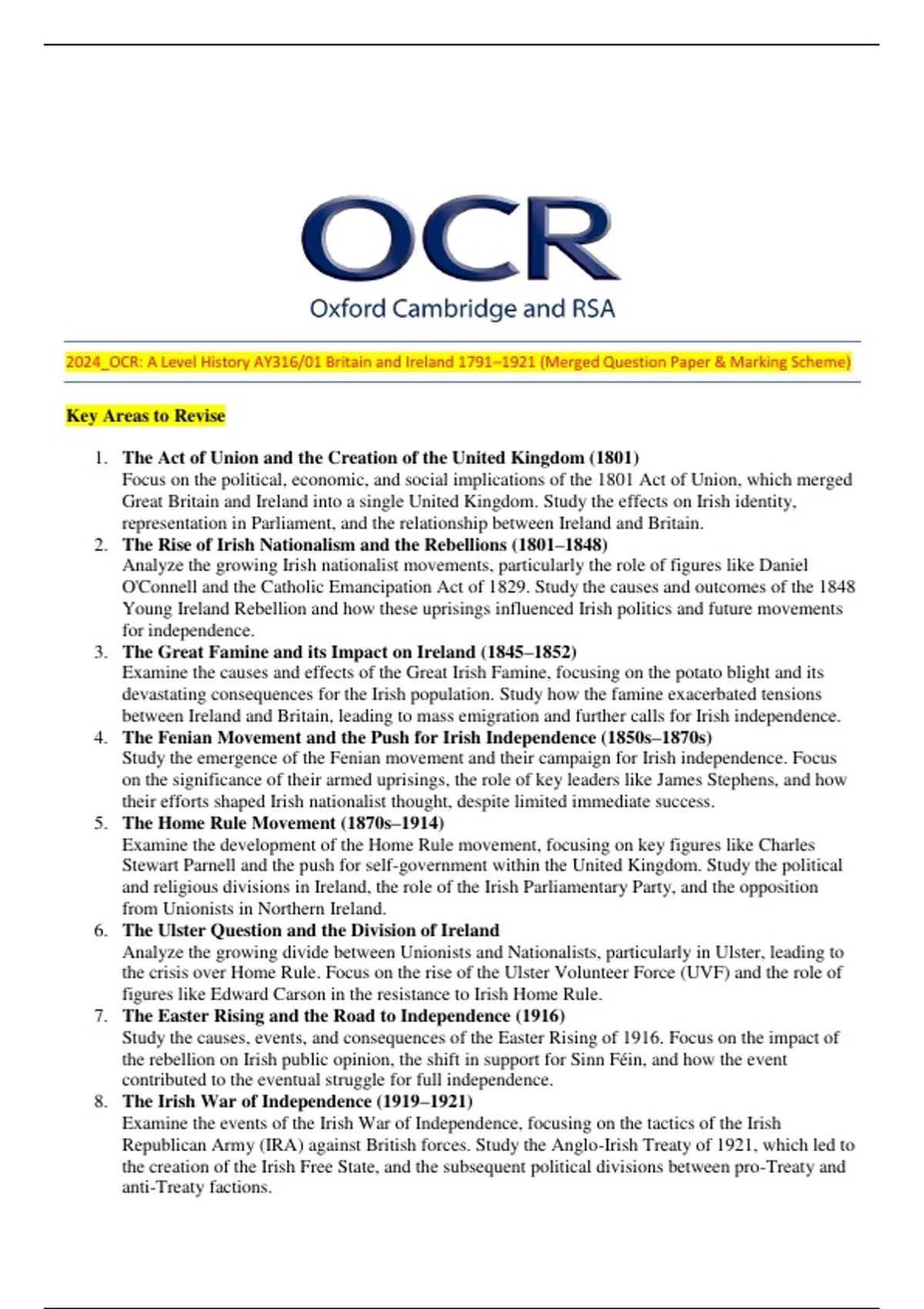 OCR
Oxford Cambridge and RSA

2024_OCR: A Level History AY316/01 Britain and Ireland 1791–1921 (Merged Question Paper & Marking Scheme)

Key Areas to Revise

1. The Act of Union and the Creation of the United Kingdom (1801)
Focus on the political, economic, and social implications of the 1801 Act of Union, which merged Great Britain and Ireland into a single United Kingdom. Study the effects on Irish identity, representation in Parliament, and the relationship between Ireland and Britain.
2. The Rise of Irish Nationalism and the Rebellions (1801–1848)
Analyze the growing Irish nationalist movements, particularly the role of figures like Daniel O'Connell and the Catholic Emancipation Act of 1829. Study the causes and outcomes of the 1848 Young Ireland Rebellion and how these uprisings influenced Irish politics and future movements for independence.
3. The Great Famine and its Impact on Ireland (1845–1852)
Examine the causes and effects of the Great Irish Famine, focusing on the potato blight and its devastating consequences for the Irish population. Study how the famine exacerbated tensions between Ireland and Britain, leading to mass emigration and further calls for Irish independence.
4. The Fenian Movement and the Push for Irish Independence (1850s–1870s)
Study the emergence of the Fenian movement and their campaign for Irish independence. Focus on the significance of their armed uprisings, the role of key leaders like James Stephens, and how their efforts shaped Irish nationalist thought, despite limited immediate success.
5. The Home Rule Movement (1870s–1914)
Examine the development of the Home Rule movement, focusing on key figures like Charles Stewart Parnell and the push for self-government within the United Kingdom. Study the political and religious divisions in Ireland, the role of the Irish Parliamentary Party, and the opposition from Unionists in Northern Ireland.
6. The Ulster Question and the Division of Ireland
Analyze the growing divide between Unionists and Nationalists, particularly in Ulster, leading to the crisis over Home Rule. Focus on the rise of the Ulster Volunteer Force (UVF) and the role of figures like Edward Carson in the resistance to Irish Home Rule.
7. The Easter Rising and the Road to Independence (1916)
Study the causes, events, and consequences of the Easter Rising of 1916. Focus on the impact of the rebellion on Irish public opinion, the shift in support for Sinn Féin, and how the event contributed to the eventual struggle for full independence.
8. The Irish War of Independence (1919–1921)
Examine the events of the Irish War of Independence, focusing on the tactics of the Irish Republican Army (IRA) against British forces. Study the Anglo-Irish Treaty of 1921, which led to the creation of the Irish Free State, and the subsequent political divisions between pro-Treaty and anti-Treaty factions.